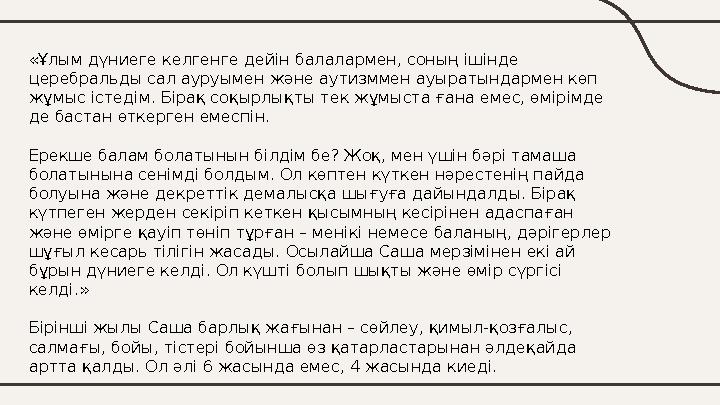 «Ұлым дүниеге келгенге дейін балалармен, соның ішінде церебральды сал ауруымен және аутизммен ауыратындармен көп жұмыс істедім. Бірақ соқырлықты тек жұмыста ғана емес, өмірімде де бастан өткерген емеспін.

Ерекше балам болатынын білдім бе? Жоқ, мен үшін бәрі тамаша болатынына сенімді болдым. Ол көптен күткен нәрестенің пайда болуына және декреттік демалысқа шығуға дайындалды. Бірақ күтпеген жерден секіріп кеткен қысымның кесірінен адаспаған және өмірге қауіп төніп тұрған – менікі немесе баланың, дәрігерлер шұғыл кесарь тілігін жасады. Осылайша Саша мерзімінен екі ай бұрын дүниеге келді. Ол күшті болып шықты және өмір сүргісі келді.»

Бірінші жылы Саша барлық жағынан – сөйлеу, қимыл-қозғалыс, салмағы, бойы, тістері бойынша өз қатарластарынан әлдеқайда артта қалды. Ол әлі 6 жасында емес, 4 жасында киеді.